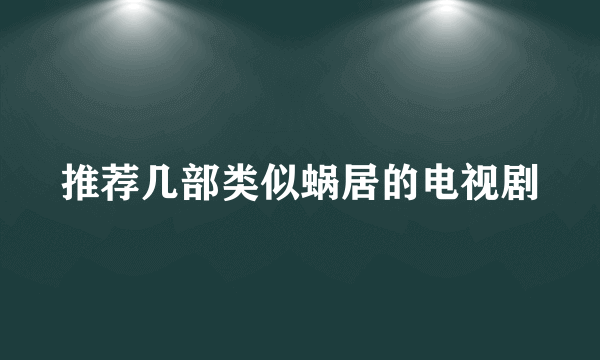 推荐几部类似蜗居的电视剧